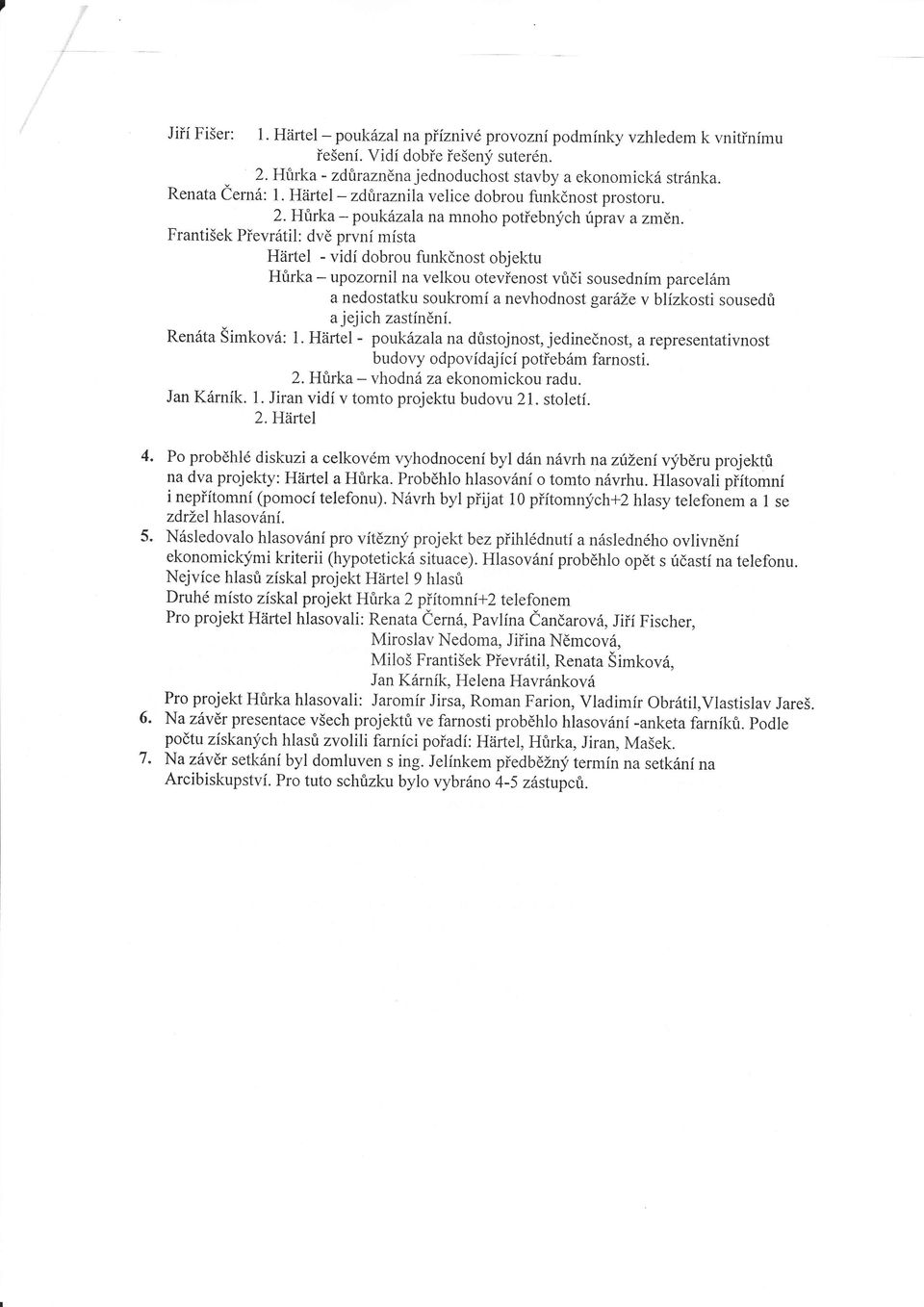 Jiří Fišer: 1. Härtel – poukázal na příznivé provozní podmínky vzhledem k vnitřnímu řešení. Vidí dobře řešený suterén.
2. Hůrka - zdůrazněna jednoduchost stavby a ekonomická stránka.
Renata Černá: 1. Härtel – zdůraznila velice dobrou funkčnost prostoru.
2. Hůrka – poukázala na mnoho potřebných úprav a změn.
František Převrátil: dvě první místa
Härtel - vidí dobrou funkčnost objektu
Hůrka – upozornil na velkou otevřenost vůči sousedním parcelám a nedostatku soukromí a nevhodnost garáže v blízkosti sousedů a jejich zastínění.
Renáta Šimková: 1. Härtel - poukázala na důstojnost, jedinečnost, a representativnost budovy odpovídající potřebám farnosti.
2. Hůrka – vhodná za ekonomickou radu.
Jan Kárník. 1. Jiran vidí v tomto projektu budovu 21. století.
2. Härtel

4. Po proběhlé diskuzi a celkovém vyhodnocení byl dán návrh na zúžení výběru projektů na dva projekty: Härtel a Hůrka. Proběhlo hlasování o tomto návrhu. Hlasovali přítomní i nepřítomní (pomocí telefonu). Návrh byl přijat 10 přítomných+2 hlasy telefonem a 1 se zdržel hlasování.
5. Následovalo hlasování pro vítězný projekt bez přihlédnutí a následného ovlivnění ekonomickými kriterii (hypotetická situace). Hlasování proběhlo opět s účastí na telefonu.
Nejvíce hlasů získal projekt Härtel 9 hlasů
Druhé místo získal projekt Hůrka 2 přítomní+2 telefonem
Pro projekt Härtel hlasovali: Renata Černá, Pavlína Čančarová, Jiří Fischer, Miroslav Nedoma, Jiřina Němcová, Miloš František Převrátil, Renata Šimková, Jan Kárník, Helena Havránková
Pro projekt Hůrka hlasovali: Jaromír Jirsa, Roman Farion, Vladimír Obrátil,Vlastislav Jareš.
6. Na závěr presentace všech projektů ve farnosti proběhlo hlasování -anketa farníků. Podle počtu získaných hlasů zvolili farníci pořadí: Härtel, Hůrka, Jiran, Mašek.
7. Na závěr setkání byl domluven s ing. Jelínkem předběžný termín na setkání na Arcibiskupství. Pro tuto schůzku bylo vybráno 4-5 zástupců.